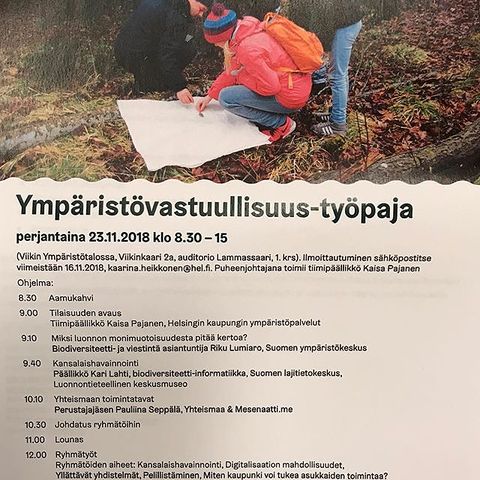 Ympäristövastuullisuus-työpaja

perjantaina 23.11.2018 klo 8.30 – 15

(Viikin Ympäristötalossa, Viikinkaari 2a, auditorio Lammassaari, 1. krs). Ilmoittautuminen sähköpostitse viimeistään 16.11.2018, kaarina.heikkonen@hel.fi. Puheenjohtajana toimii tiimipäällikkö Kaisa Pajanen

Ohjelma:

8.30 Aamukahvi

9.00 Tilaisuuden avaus
Tiimipäällikkö Kaisa Pajanen, Helsingin kaupungin ympäristöpalvelut

9.10 Miksi luonnon monimuotoisuudesta pitää kertoa?
Biodiversiteetti- ja viestintä asiantuntija Riku Lumiaro, Suomen ympäristökeskus

9.40 Kansalaishavainnointi
Päällikkö Kari Lahti, biodiversiteetti-informatiikka, Suomen lajitietokeskus, Luonnontieteellinen keskusmuseo

10.10 Yhteismaan toimintatavat
Perustajajäsen Pauliina Seppälä, Yhteismaa & Mesenaatti.me

10.30 Johdatus ryhmätöihin

11.00 Lounas

12.00 Ryhmätyöt
Ryhmätöiden aiheet: Kansalaishavainnointi, Digitalisaation mahdollisuudet, Yllättävät yhdistelmät, Pelillistäminen, Miten kaupunki voi tukea asukkaiden toimintaa?